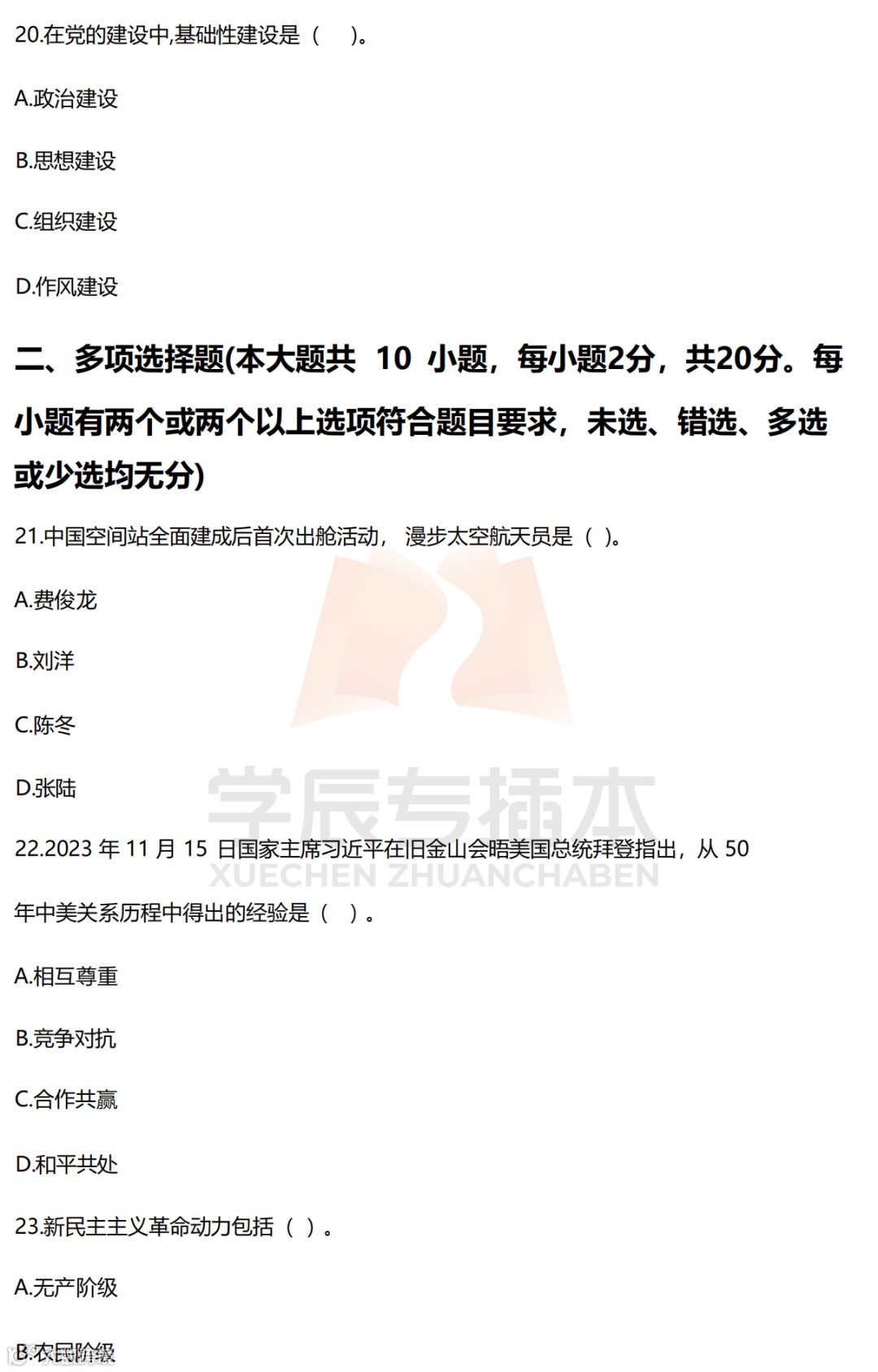 20.在党的建设中,基础性建设是（ ）。

A.政治建设

B.思想建设

C.组织建设

D.作风建设

二、多项选择题(本大题共10小题，每小题2分，共20分。每小题有两个或两个以上选项符合题目要求，未选、错选、多选或少选均无分)

21.中国空间站全面建成后首次出舱活动，漫步太空航天员是（ ）。

A.费俊龙

B.刘洋

C.陈冬

D.张陆

22.2023年11月15日国家主席习近平在旧金山会晤美国总统拜登指出，从50年中美关系历程中得出的经验是（ ）。

A.相互尊重

B.竞争对抗

C.合作共赢

D.和平共处

23.新民主主义革命动力包括（ ）。

A.无产阶级

B.农民阶级

学辰专插本
XUECHEN ZHUANCHABEN